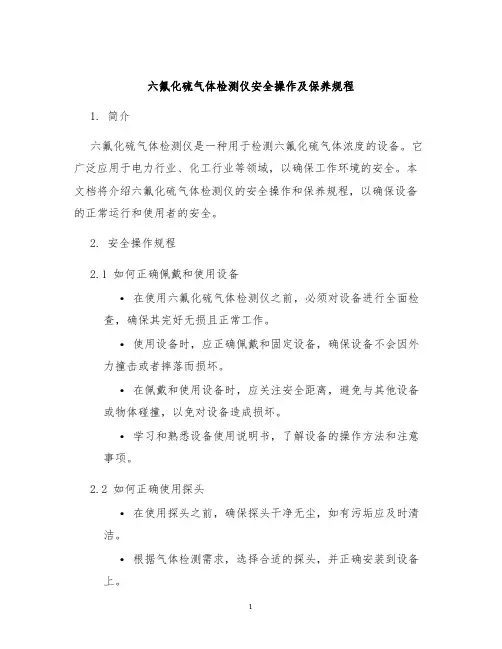 六氟化硫气体检测仪安全操作及保养规程

1. 简介

六氟化硫气体检测仪是一种用于检测六氟化硫气体浓度的设备。它广泛应用于电力行业、化工行业等领域，以确保工作环境的安全。本文档将介绍六氟化硫气体检测仪的安全操作和保养规程，以确保设备的正常运行和使用者的安全。

2. 安全操作规程

2.1 如何正确佩戴和使用设备

• 在使用六氟化硫气体检测仪之前，必须对设备进行全面检查，确保其完好无损且正常工作。

• 使用设备时，应正确佩戴和固定设备，确保设备不会因外力撞击或者摔落而损坏。

• 在佩戴和使用设备时，应关注安全距离，避免与其他设备或物体碰撞，以免对设备造成损坏。

• 学习和熟悉设备使用说明书，了解设备的操作方法和注意事项。

2.2 如何正确使用探头

• 在使用探头之前，确保探头干净无尘，如有污垢应及时清洁。

• 根据气体检测需求，选择合适的探头，并正确安装到设备上。

1